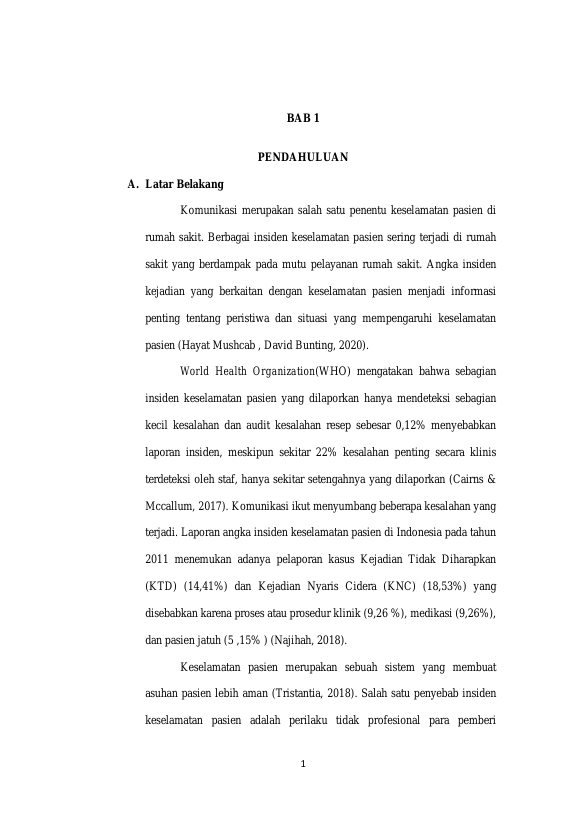 BAB 1

PENDAHULUAN

A. Latar Belakang

Komunikasi merupakan salah satu penentu keselamatan pasien di rumah sakit. Berbagai insiden keselamatan pasien sering terjadi di rumah sakit yang berdampak pada mutu pelayanan rumah sakit. Angka insiden kejadian yang berkaitan dengan keselamatan pasien menjadi informasi penting tentang peristiwa dan situasi yang mempengaruhi keselamatan pasien (Hayat Mushcab , David Bunting, 2020).

World Health Organization(WHO) mengatakan bahwa sebagian insiden keselamatan pasien yang dilaporkan hanya mendeteksi sebagian kecil kesalahan dan audit kesalahan resep sebesar 0,12% menyebabkan laporan insiden, meskipun sekitar 22% kesalahan penting secara klinis terdeteksi oleh staf, hanya sekitar setengahnya yang dilaporkan (Cairns & Mccallum, 2017). Komunikasi ikut menyumbang beberapa kesalahan yang terjadi. Laporan angka insiden keselamatan pasien di Indonesia pada tahun 2011 menemukan adanya pelaporan kasus Kejadian Tidak Diharapkan (KTD) (14,41%) dan Kejadian Nyaris Cidera (KNC) (18,53%) yang disebabkan karena proses atau prosedur klinik (9,26 %), medikasi (9,26%), dan pasien jatuh (5 ,15% ) (Najihah, 2018).

Keselamatan pasien merupakan sebuah sistem yang membuat asuhan pasien lebih aman (Tristantia, 2018). Salah satu penyebab insiden keselamatan pasien adalah perilaku tidak profesional para pemberi

1